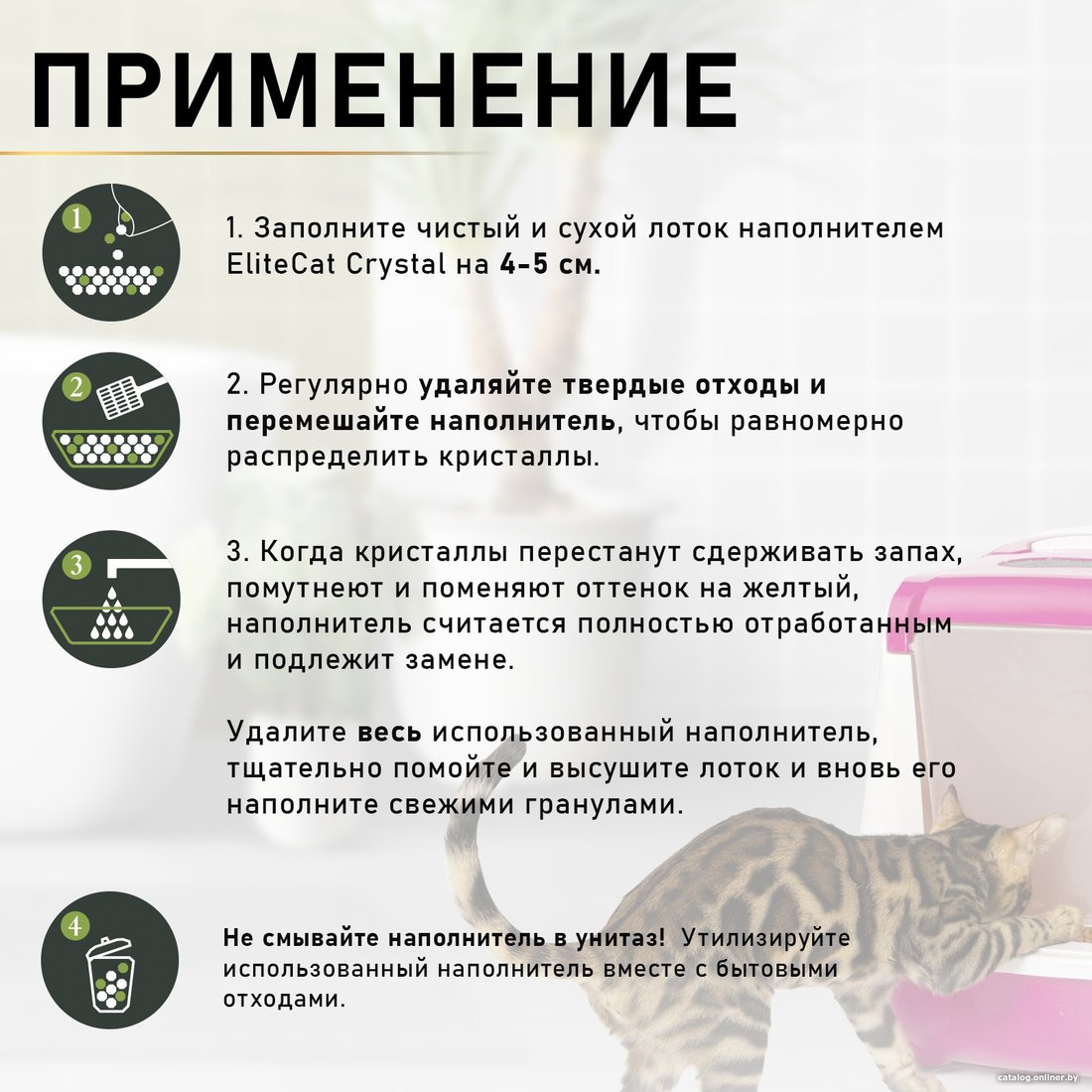 ПРИМЕНЕНИЕ

1

1. Заполните чистый и сухой лоток наполнителем EliteCat Crystal на 4-5 см.

2

2. Регулярно удаляйте твердые отходы и перемешайте наполнитель, чтобы равномерно распределить кристаллы.

3

3. Когда кристаллы перестанут сдерживать запах, помутнеют и поменяют оттенок на желтый, наполнитель считается полностью отработанным и подлежит замене.

Удалите весь использованный наполнитель, тщательно помойте и высушите лоток и вновь его наполните свежими гранулами.

4

Не смывайте наполнитель в унитаз! Утилизируйте использованный наполнитель вместе с бытовыми отходами.

catalog.onliner.by